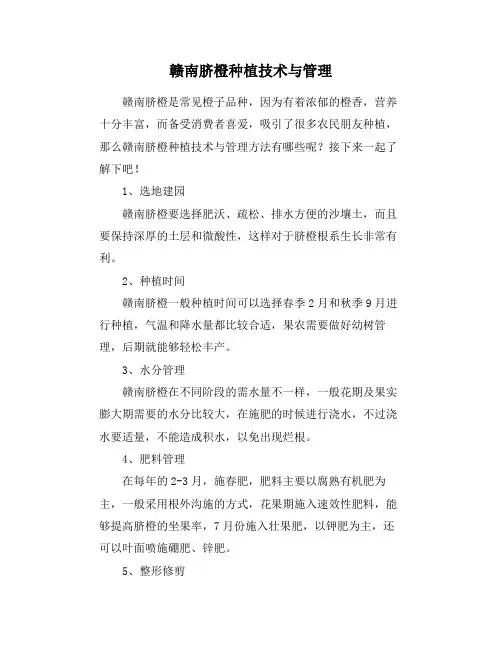 赣南脐橙种植技术与管理

赣南脐橙是常见橙子品种，因为有着浓郁的橙香，营养十分丰富，而备受消费者喜爱，吸引了很多农民朋友种植，那么赣南脐橙种植技术与管理方法有哪些呢？接下来一起了解下吧！

1、选地建园

赣南脐橙要选择肥沃、疏松、排水方便的沙壤土，而且要保持深厚的土层和微酸性，这样对于脐橙根系生长非常有利。

2、种植时间

赣南脐橙一般种植时间可以选择春季2月和秋季9月进行种植，气温和降水量都比较合适，果农需要做好幼树管理，后期就能够轻松丰产。

3、水分管理

赣南脐橙在不同阶段的需水量不一样，一般花期及果实膨大期需要的水分比较大，在施肥的时候进行浇水，不过浇水要适量，不能造成积水，以免出现烂根。

4、肥料管理

在每年的2-3月，施春肥，肥料主要以腐熟有机肥为主，一般采用根外沟施的方式，花果期施入速效性肥料，能够提高脐橙的坐果率，7月份施入壮果肥，以钾肥为主，还可以叶面喷施硼肥、锌肥。

5、整形修剪